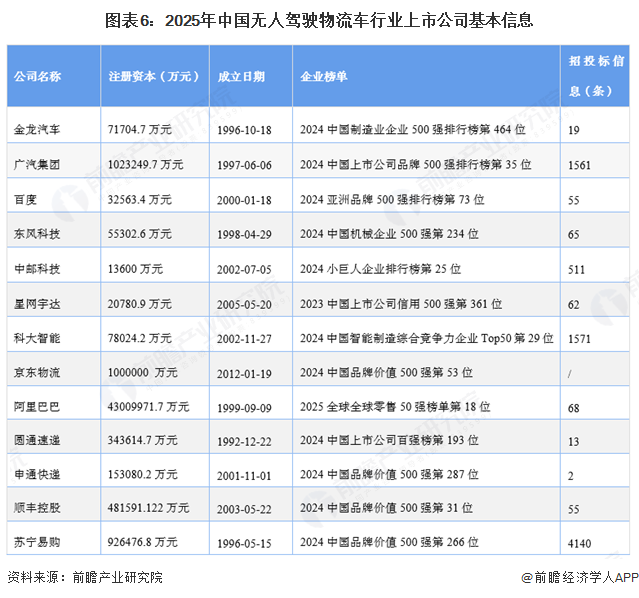 图表6：2025年中国无人驾驶物流车行业上市公司基本信息

| 公司名称 | 注册资本（万元） | 成立日期 | 企业榜单 | 招投标信息（条） |
|---|---|---|---|---|
| 金龙汽车 | 71704.7 万元 | 1996-10-18 | 2024 中国制造业企业 500 强排行榜第 464 位 | 19 |
| 广汽集团 | 1023249.7 万元 | 1997-06-06 | 2024 中国上市公司品牌 500 强排行榜第 35 位 | 1561 |
| 百度 | 32563.4 万元 | 2000-01-18 | 2024 亚洲品牌 500 强排行榜第 73 位 | 55 |
| 东风科技 | 55302.6 万元 | 1998-04-29 | 2024 中国机械企业 500 强第 234 位 | 65 |
| 中邮科技 | 13600 万元 | 2002-07-05 | 2024 小巨人企业排行榜第 25 位 | 511 |
| 星网宇达 | 20780.9 万元 | 2005-05-20 | 2023 中国上市公司信用 500 强第 361 位 | 62 |
| 科大智能 | 78024.2 万元 | 2002-11-27 | 2024 中国智能制造综合竞争力企业 Top50 第 29 位 | 1571 |
| 京东物流 | 1000000 万元 | 2012-01-19 | 2024 中国品牌价值 500 强第 53 位 | / |
| 阿里巴巴 | 43009971.7 万元 | 1999-09-09 | 2025 全球全球零售 50 强榜单第 18 位 | 68 |
| 圆通速递 | 343614.7 万元 | 1992-12-22 | 2024 中国上市公司百强榜第 193 位 | 13 |
| 申通快递 | 153080.2 万元 | 2001-11-01 | 2024 中国品牌价值 500 强第 287 位 | 2 |
| 顺丰控股 | 481591.122 万元 | 2003-05-22 | 2024 中国品牌价值 500 强第 31 位 | 55 |
| 苏宁易购 | 926476.8 万元 | 1996-05-15 | 2024 中国品牌价值 500 强第 266 位 | 4140 |

资料来源：前瞻产业研究院

@前瞻经济学人APP